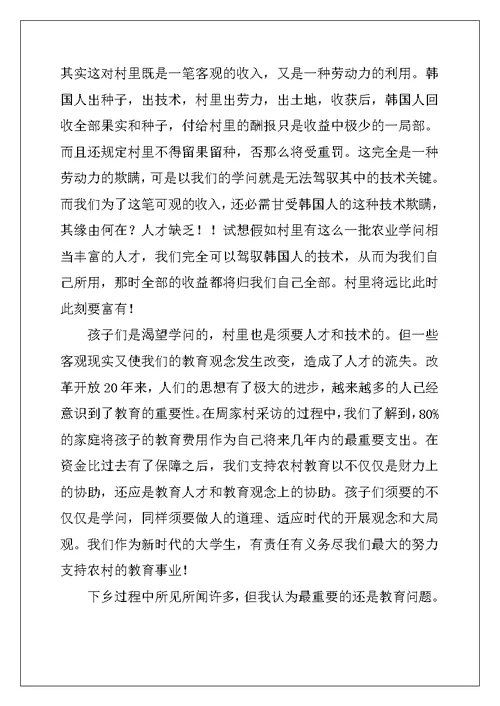 其实这对村里既是一笔客观的收入，又是一种劳动力的利用。韩国人出种子，出技术，村里出劳力，出土地，收获后，韩国人回收全部果实和种子，付给村里的酬报只是收益中极少的一局部。而且还规定村里不得留果留种，否那么将受重罚。这完全是一种劳动力的欺瞒，可是以我们的学问就是无法驾驭其中的技术关键。而我们为了这笔可观的收入，还必需甘受韩国人的这种技术欺瞒，其缘由何在？人才缺乏！！试想假如村里有这么一批农业学问相当丰富的人才，我们完全可以驾驭韩国人的技术，从而为我们自己所用，那时全部的收益都将归我们自己全部。村里将远比此时此刻要富有！

孩子们是渴望学问的，村里也是须要人才和技术的。但一些客观现实又使我们的教育观念发生改变，造成了人才的流失。改革开放20年来，人们的思想有了极大的进步，越来越多的人已经意识到了教育的重要性。在周家村采访的过程中，我们了解到，80%的家庭将孩子的教育费用作为自己将来几年内的最重要支出。在资金比过去有了保障之后，我们支持农村教育以不仅仅是财力上的协助，还应是教育人才和教育观念上的协助。孩子们须要的不仅仅是学问，同样须要做人的道理、适应时代的开展观念和大局观。我们作为新时代的大学生，有责任有义务尽我们最大的努力支持农村的教育事业！

下乡过程中所见所闻许多，但我认为最重要的还是教育问题。